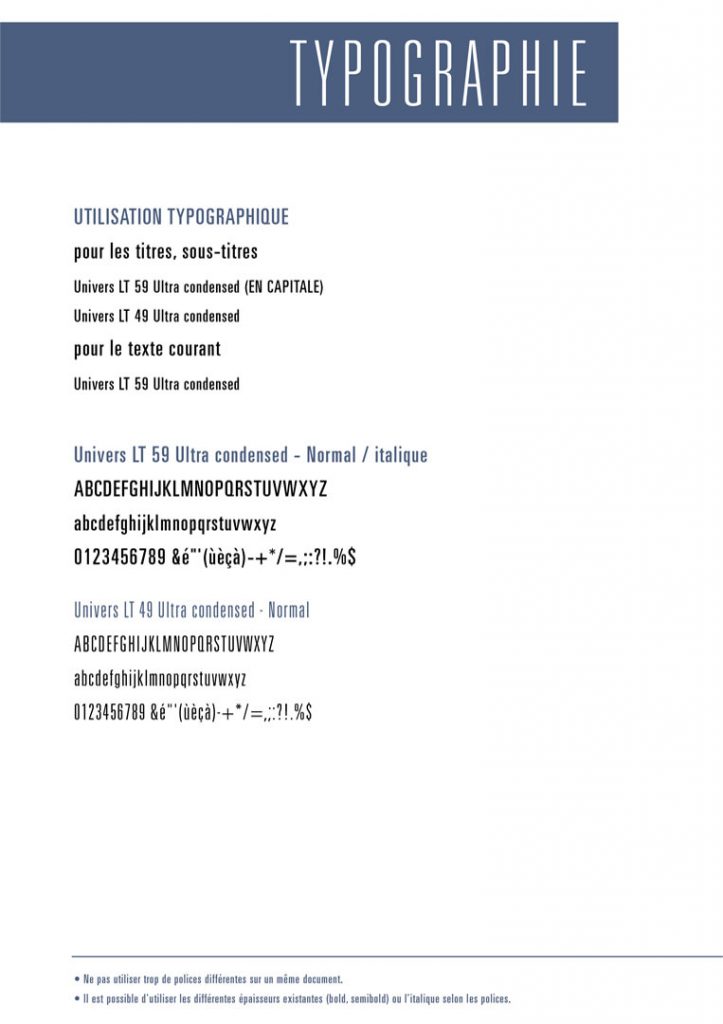 TYPOGRAPHIE

UTILISATION TYPOGRAPHIQUE

pour les titres, sous-titres

Univers LT 59 Ultra condensed (EN CAPITALE)

Univers LT 49 Ultra condensed

pour le texte courant

Univers LT 59 Ultra condensed

Univers LT 59 Ultra condensed - Normal / italique

ABCDEFGHIJKLMNOPQRSTUVWXYZ

abcdefghijklmnopqrstuvwxyz

0123456789 &é"'(ùèçà)-+*/=,;:?!.%$

Univers LT 49 Ultra condensed - Normal

ABCDEFGHIJKLMNOPQRSTUVWXYZ

abcdefghijklmnopqrstuvwxyz

0123456789 &é"'(ùèçà)-+*/=,;:?!.%$

• Ne pas utiliser trop de polices différentes sur un même document.

• Il est possible d'utiliser les différentes épaisseurs existantes (bold, semibold) ou l'italique selon les polices.